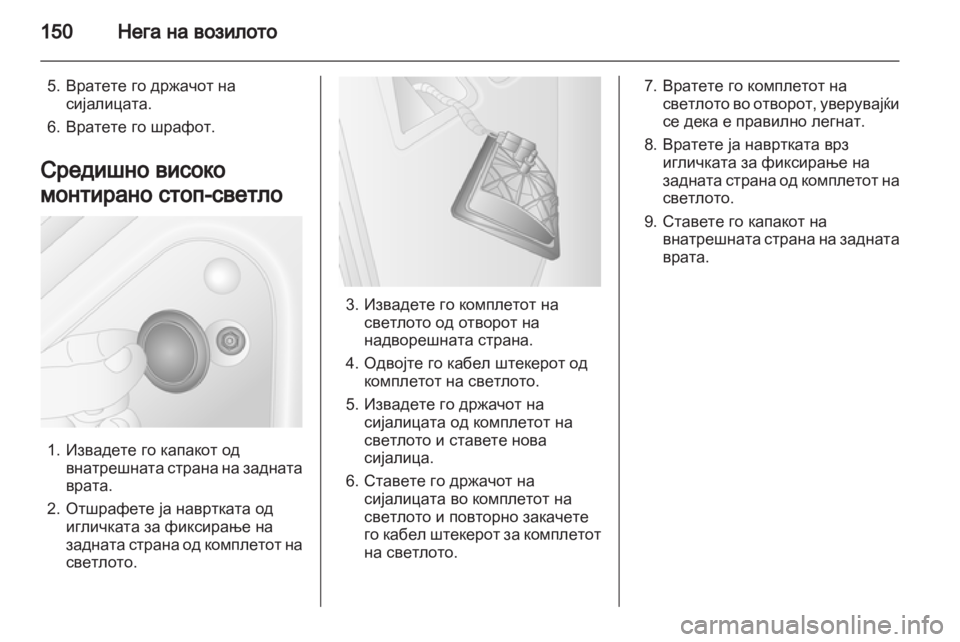 150 Нега на возилото

5. Вратете го држачот на сијалицата.

6. Вратете го шрафот.

Средишно високо монтирано стоп-светло

1. Извадете го капакот од внатрешната страна на задната врата.

2. Отшрафете ја навртката од игличката за фиксирање на задната страна од комплетот на светлото.

3. Извадете го комплетот на светлото од отворот на надворешната страна.

4. Одвојте го кабел штекерот од комплетот на светлото.

5. Извадете го држачот на сијалицата од комплетот на светлото и ставете нова сијалица.

6. Ставете го држачот на сијалицата во комплетот на светлото и повторно закачете го кабел штекерот за комплетот на светлото.

7. Вратете го комплетот на светлото во отворот, уверувајќи се дека е правилно легнат.

8. Вратете ја навртката врз игличката за фиксирање на задната страна од комплетот на светлото.

9. Ставете го капакот на внатрешната страна на задната врата.

carmanualsonline.info